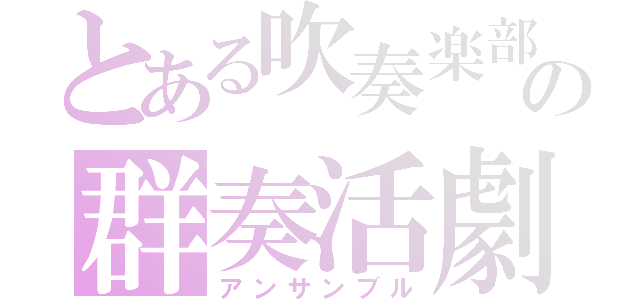 とある吹奏楽部の
群奏活劇
アンサンブル